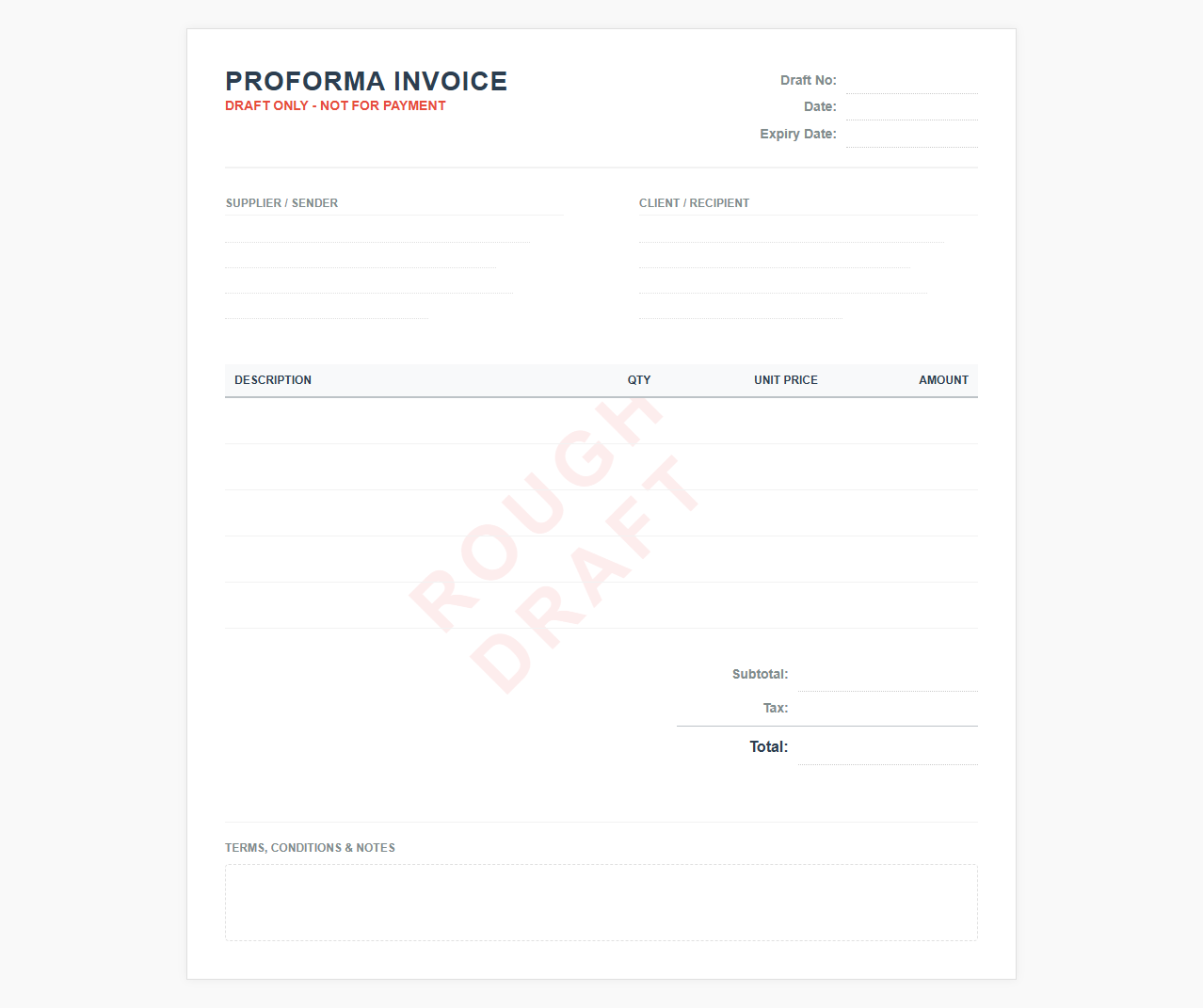 PROFORMA INVOICE
DRAFT ONLY - NOT FOR PAYMENT

Draft No:
Date:
Expiry Date:

SUPPLIER / SENDER

CLIENT / RECIPIENT

| DESCRIPTION | QTY | UNIT PRICE | AMOUNT |
|---|---|---|---|
| | | | |
| | | | |
| | | | |
| | | | |
| | | | |

ROUGH DRAFT

Subtotal:
Tax:
Total:

TERMS, CONDITIONS & NOTES